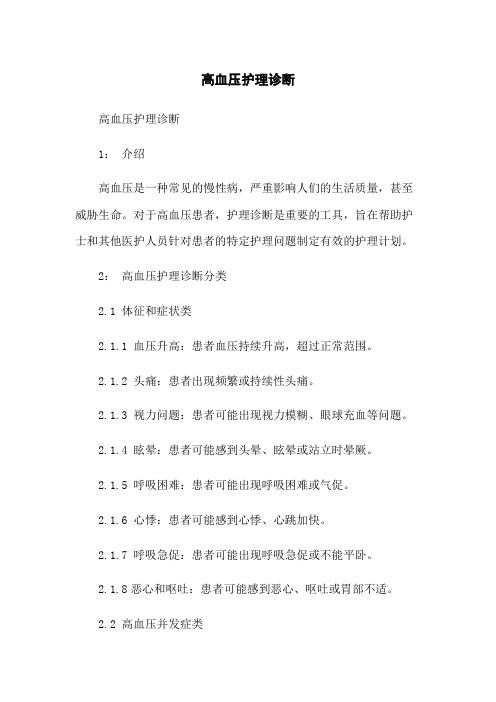 高血压护理诊断

高血压护理诊断

1： 介绍

高血压是一种常见的慢性病，严重影响人们的生活质量，甚至威胁生命。对于高血压患者，护理诊断是重要的工具，旨在帮助护士和其他医护人员针对患者的特定护理问题制定有效的护理计划。

2： 高血压护理诊断分类

2.1 体征和症状类

2.1.1 血压升高：患者血压持续升高，超过正常范围。

2.1.2 头痛：患者出现频繁或持续性头痛。

2.1.3 视力问题：患者可能出现视力模糊、眼球充血等问题。

2.1.4 眩晕：患者可能感到头晕、眩晕或站立时晕厥。

2.1.5 呼吸困难：患者可能出现呼吸困难或气促。

2.1.6 心悸：患者可能感到心悸、心跳加快。

2.1.7 呼吸急促：患者可能出现呼吸急促或不能平卧。

2.1.8 恶心和呕吐：患者可能感到恶心、呕吐或胃部不适。

2.2 高血压并发症类